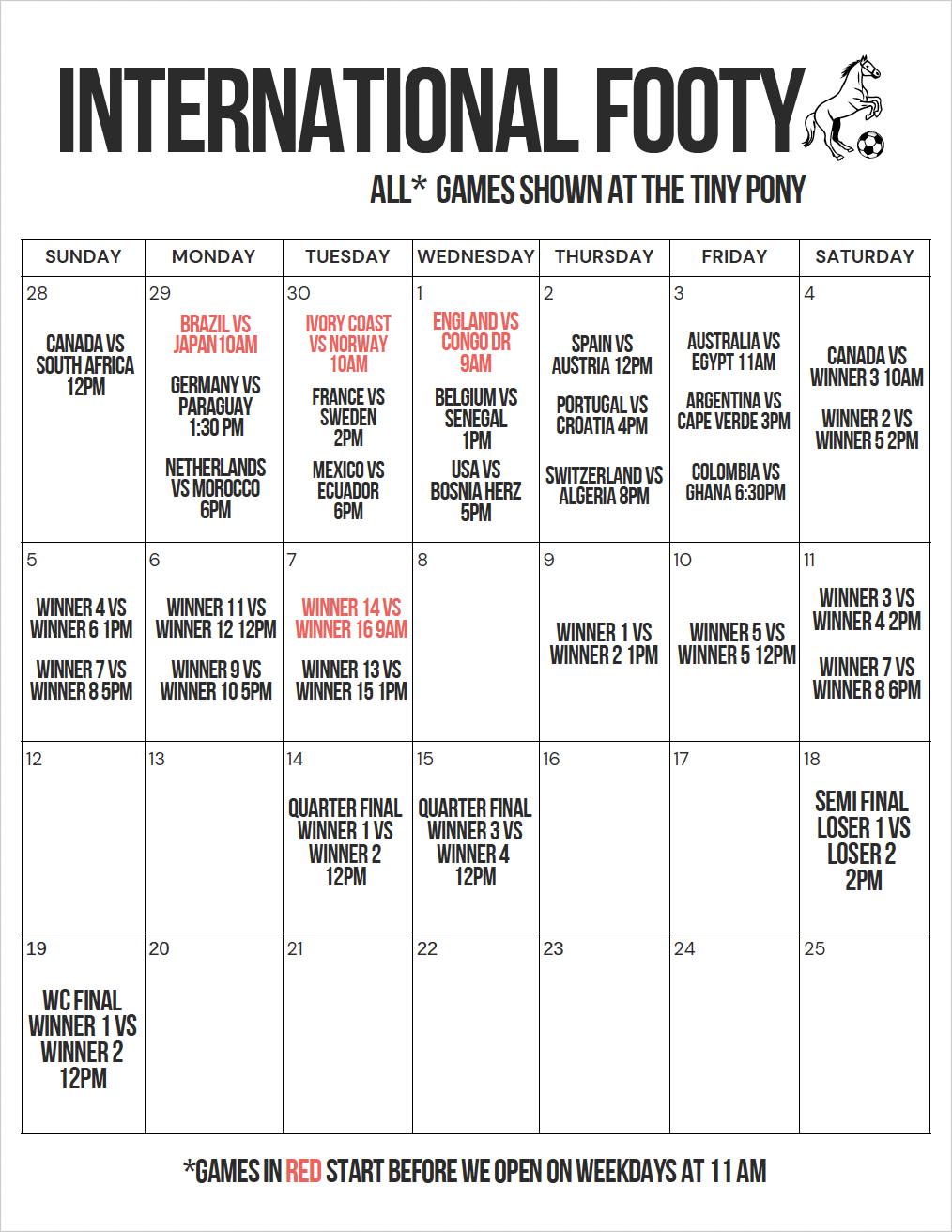 INTERNATIONAL FOOTY

ALL* GAMES SHOWN AT THE TINY PONY

| SUNDAY | MONDAY | TUESDAY | WEDNESDAY | THURSDAY | FRIDAY | SATURDAY |
|---|---|---|---|---|---|---|
| 28 CANADA VS SOUTH AFRICA 12PM | 29 BRAZIL VS JAPAN 10AM GERMANY VS PARAGUAY 1:30 PM NETHERLANDS VS MOROCCO 6PM | 30 IVORY COAST VS NORWAY 10AM FRANCE VS SWEDEN 2PM MEXICO VS ECUADOR 6PM | 1 ENGLAND VS CONGO DR 9AM BELGIUM VS SENEGAL 1PM USA VS BOSNIA HERZ 5PM | 2 SPAIN VS AUSTRIA 12PM PORTUGAL VS CROATIA 4PM SWITZERLAND VS ALGERIA 8PM | 3 AUSTRALIA VS EGYPT 11AM ARGENTINA VS CAPE VERDE 3PM COLOMBIA VS GHANA 6:30PM | 4 CANADA VS WINNER 3 10AM WINNER 2 VS WINNER 5 2PM |
| 5 WINNER 4 VS WINNER 6 1PM WINNER 7 VS WINNER 8 5PM | 6 WINNER 11 VS WINNER 12 12PM WINNER 9 VS WINNER 10 5PM | 7 WINNER 14 VS WINNER 16 9AM WINNER 13 VS WINNER 15 1PM | 8 | 9 WINNER 1 VS WINNER 2 1PM | 10 WINNER 5 VS WINNER 5 12PM | 11 WINNER 3 VS WINNER 4 2PM WINNER 7 VS WINNER 8 6PM |
| 12 | 13 | 14 QUARTER FINAL WINNER 1 VS WINNER 2 12PM | 15 QUARTER FINAL WINNER 3 VS WINNER 4 12PM | 16 | 17 | 18 SEMI FINAL LOSER 1 VS LOSER 2 2PM |
| 19 WC FINAL WINNER 1 VS WINNER 2 12PM | 20 | 21 | 22 | 23 | 24 | 25 |

*GAMES IN RED START BEFORE WE OPEN ON WEEKDAYS AT 11 AM